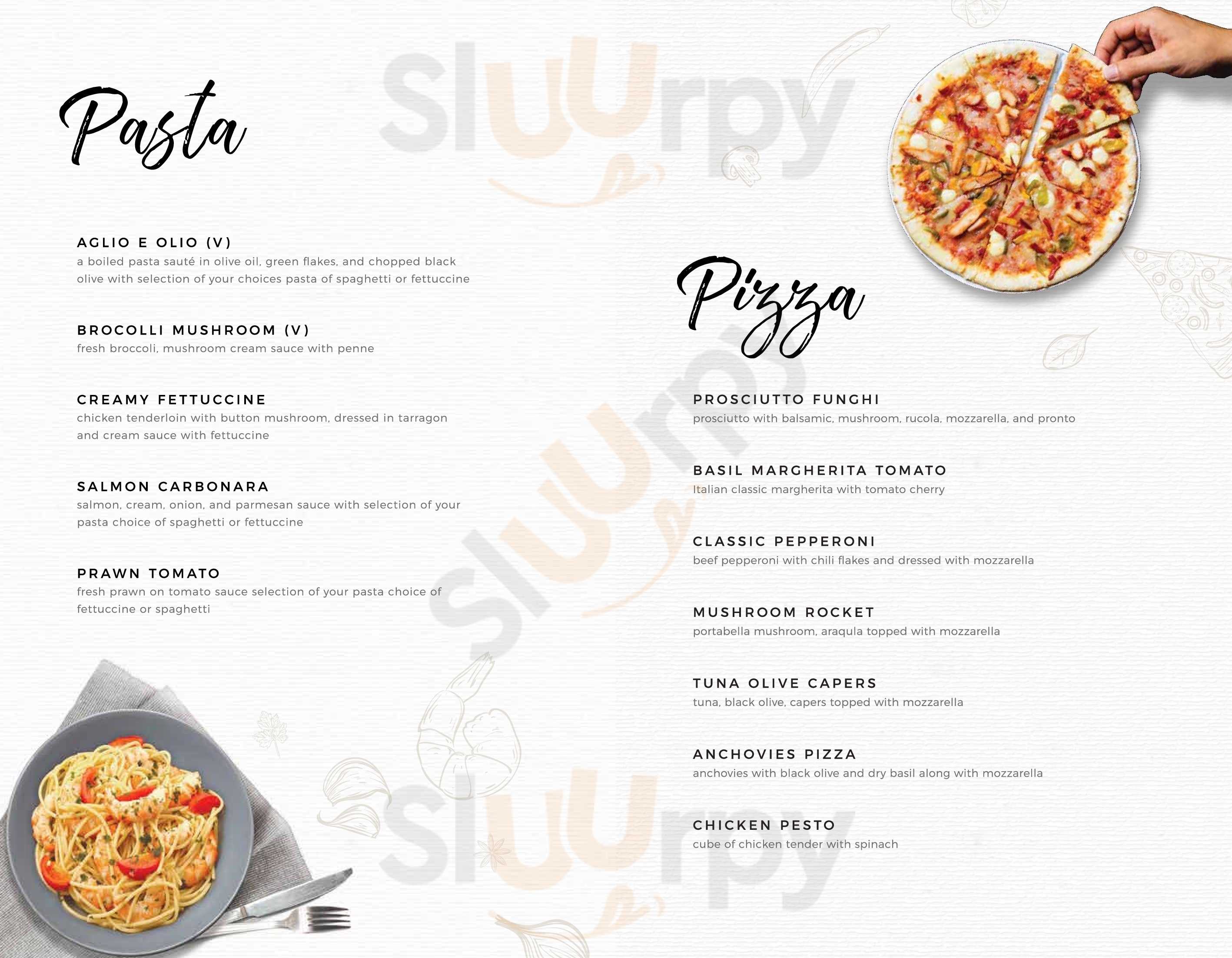 Pasta

AGLIO E OLIO (V)
a boiled pasta sauté in olive oil, green flakes, and chopped black olive with selection of your choices pasta of spaghetti or fettuccine

BROCOLLI MUSHROOM (V)
fresh broccoli, mushroom cream sauce with penne

CREAMY FETTUCCINE
chicken tenderloin with button mushroom, dressed in tarragon and cream sauce with fettuccine

SALMON CARBONARA
salmon, cream, onion, and parmesan sauce with selection of your pasta choice of spaghetti or fettuccine

PRAWN TOMATO
fresh prawn on tomato sauce selection of your pasta choice of fettuccine or spaghetti

Pizza

PROSCIUTTO FUNGHI
prosciutto with balsamic, mushroom, rucola, mozzarella, and pronto

BASIL MARGHERITA TOMATO
Italian classic margherita with tomato cherry

CLASSIC PEPPERONI
beef pepperoni with chili flakes and dressed with mozzarella

MUSHROOM ROCKET
portabella mushroom, araqula topped with mozzarella

TUNA OLIVE CAPERS
tuna, black olive, capers topped with mozzarella

ANCHOVIES PIZZA
anchovies with black olive and dry basil along with mozzarella

CHICKEN PESTO
cube of chicken tender with spinach

Sluurpy